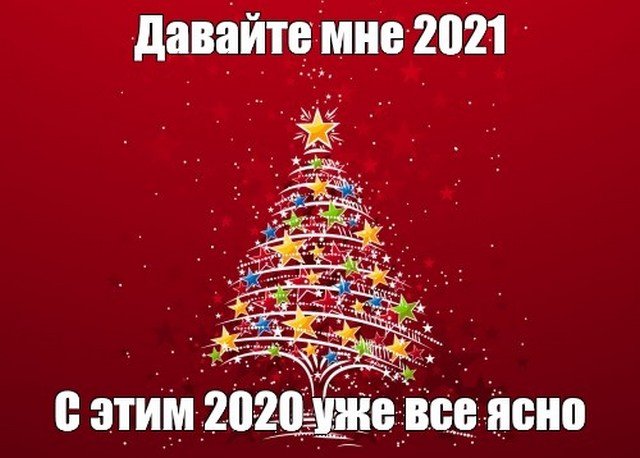 Давайте мне 2021

С этим 2020 уже все ясно